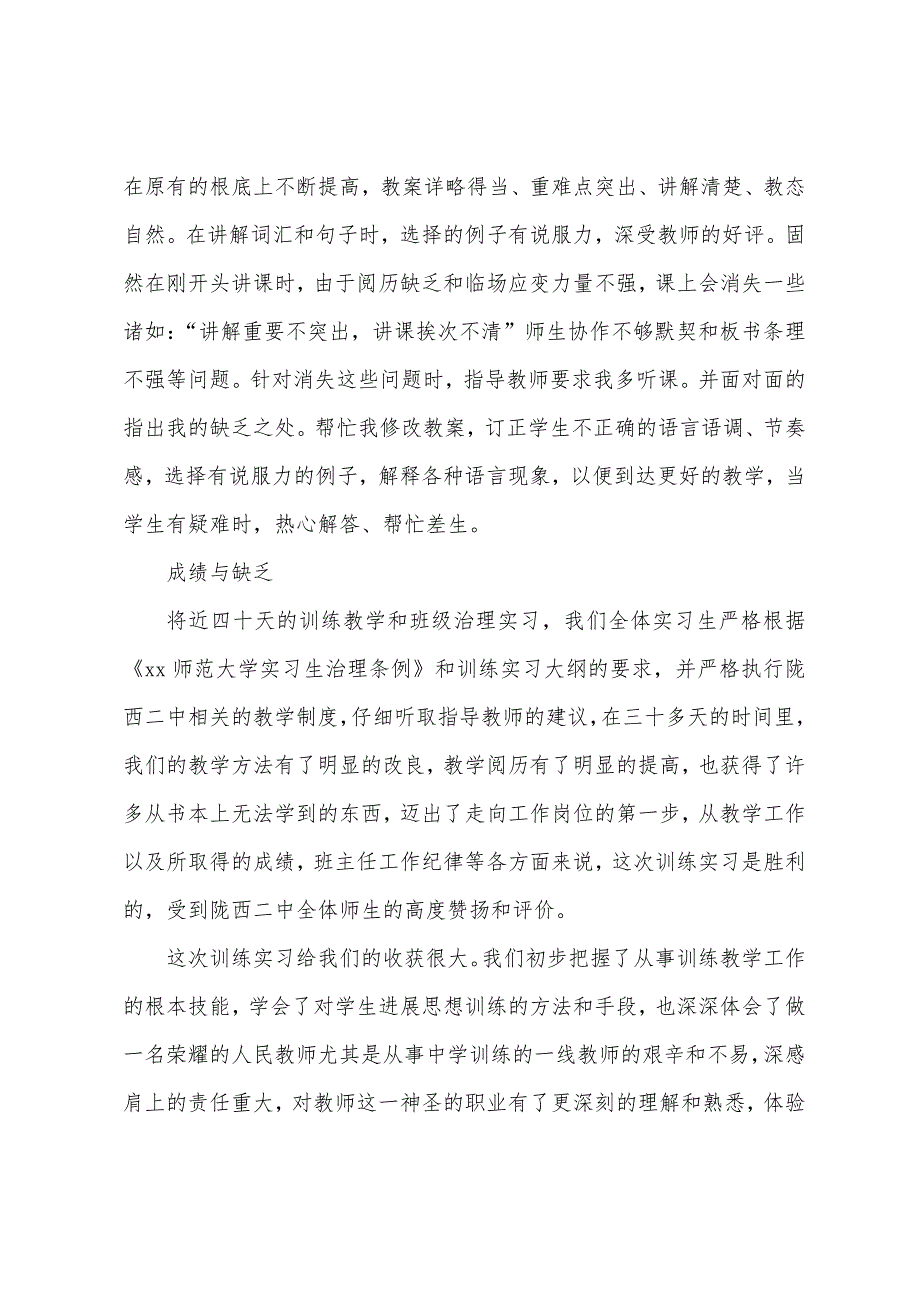 在原有的根底上不断提高，教案详略得当、重难点突出、讲解清楚、教态自然。在讲解词汇和句子时，选择的例子有说服力，深受教师的好评。固然在刚开头讲课时，由于阅历缺乏和临场应变力量不强，课上会消失一些诸如：“讲解重要不突出，讲课挨次不清”师生协作不够默契和板书条理不强等问题。针对消失这些问题时，指导教师要求我多听课。并面对面的指出我的缺乏之处。帮忙我修改教案，订正学生不正确的语言语调、节奏感，选择有说服力的例子，解释各种语言现象，以便到达更好的教学，当学生有疑难时，热心解答、帮忙差生。

成绩与缺乏

将近四十天的训练教学和班级治理实习，我们全体实习生严格根据《xx 师范大学实习生治理条例》和训练实习大纲的要求，并严格执行陇西二中相关的教学制度，仔细听取指导教师的建议，在三十多天的时间里，我们的教学方法有了明显的改良，教学阅历有了明显的提高，也获得了许多从书本上无法学到的东西，迈出了走向工作岗位的第一步，从教学工作以及所取得的成绩，班主任工作纪律等各方面来说，这次训练实习是胜利的，受到陇西二中全体师生的高度赞扬和评价。

这次训练实习给我们的收获很大。我们初步把握了从事训练教学工作的根本技能，学会了对学生进展思想训练的方法和手段，也深深体会了做一名荣耀的人民教师尤其是从事中学训练的一线教师的艰辛和不易，深感肩上的责任重大，对教师这一神圣的职业有了更深刻的理解和熟悉，体验